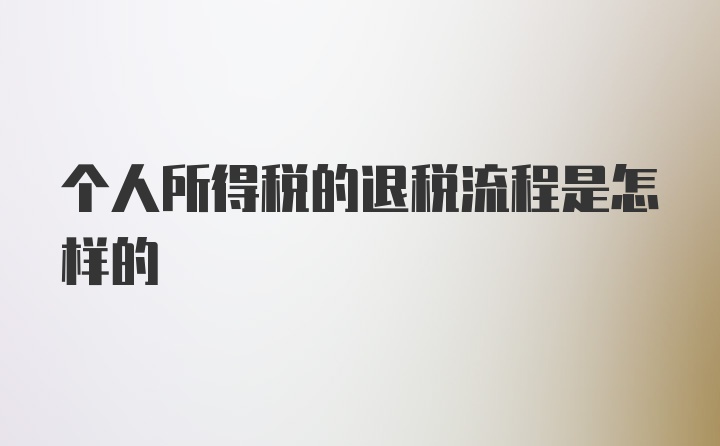 个人所得税的退税流程是怎样的